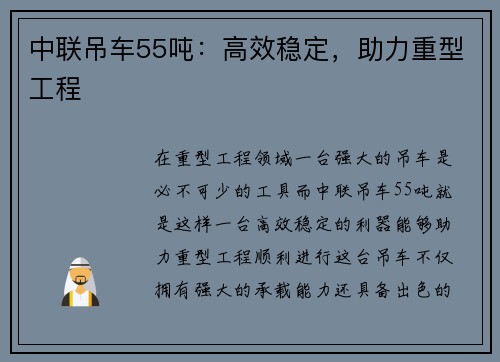 中联吊车55吨：高效稳定，助力重型工程

在重型工程领域一台强大的吊车是必不可少的工具而中联吊车55吨就是这样一台高效稳定的利器能够助力重型工程顺利进行这台吊车不仅拥有强大的承载能力还具备出色的